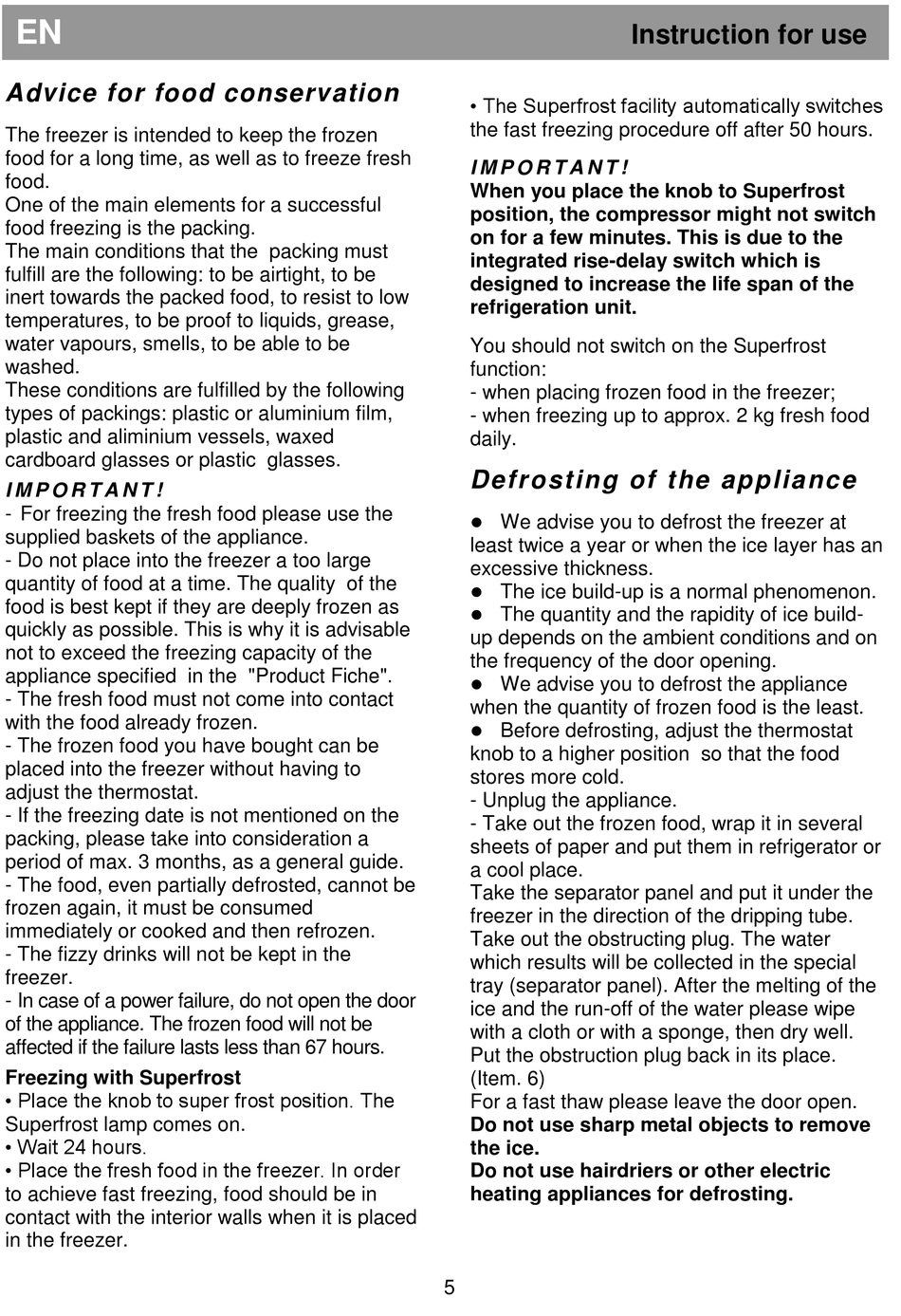 EN

Instruction for use

Advice for food conservation

The freezer is intended to keep the frozen food for a long time, as well as to freeze fresh food.
One of the main elements for a successful food freezing is the packing.
The main conditions that the packing must fulfill are the following: to be airtight, to be inert towards the packed food, to resist to low temperatures, to be proof to liquids, grease, water vapours, smells, to be able to be washed.
These conditions are fulfilled by the following types of packings: plastic or aluminium film, plastic and aliminium vessels, waxed cardboard glasses or plastic glasses.

IMPORTANT!
- For freezing the fresh food please use the supplied baskets of the appliance.
- Do not place into the freezer a too large quantity of food at a time. The quality of the food is best kept if they are deeply frozen as quickly as possible. This is why it is advisable not to exceed the freezing capacity of the appliance specified in the "Product Fiche".
- The fresh food must not come into contact with the food already frozen.
- The frozen food you have bought can be placed into the freezer without having to adjust the thermostat.
- If the freezing date is not mentioned on the packing, please take into consideration a period of max. 3 months, as a general guide.
- The food, even partially defrosted, cannot be frozen again, it must be consumed immediately or cooked and then refrozen.
- The fizzy drinks will not be kept in the freezer.
- In case of a power failure, do not open the door of the appliance. The frozen food will not be affected if the failure lasts less than 67 hours.

Freezing with Superfrost
• Place the knob to super frost position. The Superfrost lamp comes on.
• Wait 24 hours.
• Place the fresh food in the freezer. In order to achieve fast freezing, food should be in contact with the interior walls when it is placed in the freezer.

• The Superfrost facility automatically switches the fast freezing procedure off after 50 hours.

IMPORTANT!
When you place the knob to Superfrost position, the compressor might not switch on for a few minutes. This is due to the integrated rise-delay switch which is designed to increase the life span of the refrigeration unit.

You should not switch on the Superfrost function:
- when placing frozen food in the freezer;
- when freezing up to approx. 2 kg fresh food daily.

Defrosting of the appliance

● We advise you to defrost the freezer at least twice a year or when the ice layer has an excessive thickness.
● The ice build-up is a normal phenomenon.
● The quantity and the rapidity of ice build-up depends on the ambient conditions and on the frequency of the door opening.
● We advise you to defrost the appliance when the quantity of frozen food is the least.
● Before defrosting, adjust the thermostat knob to a higher position so that the food stores more cold.
- Unplug the appliance.
- Take out the frozen food, wrap it in several sheets of paper and put them in refrigerator or a cool place.
Take the separator panel and put it under the freezer in the direction of the dripping tube. Take out the obstructing plug. The water which results will be collected in the special tray (separator panel). After the melting of the ice and the run-off of the water please wipe with a cloth or with a sponge, then dry well. Put the obstruction plug back in its place. (Item. 6)
For a fast thaw please leave the door open.
Do not use sharp metal objects to remove the ice.
Do not use hairdriers or other electric heating appliances for defrosting.

5